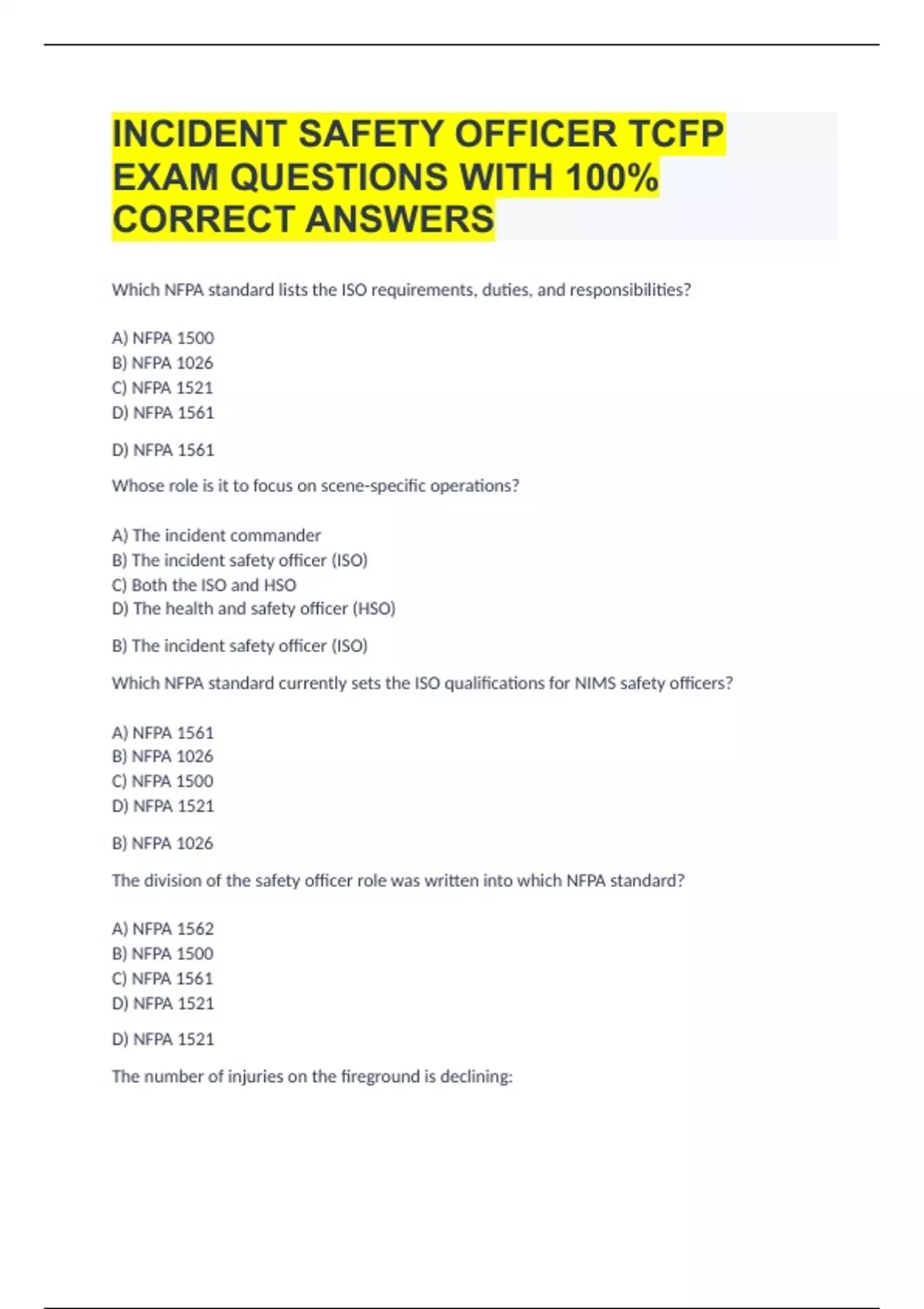 INCIDENT SAFETY OFFICER TCFP EXAM QUESTIONS WITH 100% CORRECT ANSWERS

Which NFPA standard lists the ISO requirements, duties, and responsibilities?

A) NFPA 1500
B) NFPA 1026
C) NFPA 1521
D) NFPA 1561

D) NFPA 1561

Whose role is it to focus on scene-specific operations?

A) The incident commander
B) The incident safety officer (ISO)
C) Both the ISO and HSO
D) The health and safety officer (HSO)

B) The incident safety officer (ISO)

Which NFPA standard currently sets the ISO qualifications for NIMS safety officers?

A) NFPA 1561
B) NFPA 1026
C) NFPA 1500
D) NFPA 1521

B) NFPA 1026

The division of the safety officer role was written into which NFPA standard?

A) NFPA 1562
B) NFPA 1500
C) NFPA 1561
D) NFPA 1521

D) NFPA 1521

The number of injuries on the fireground is declining: